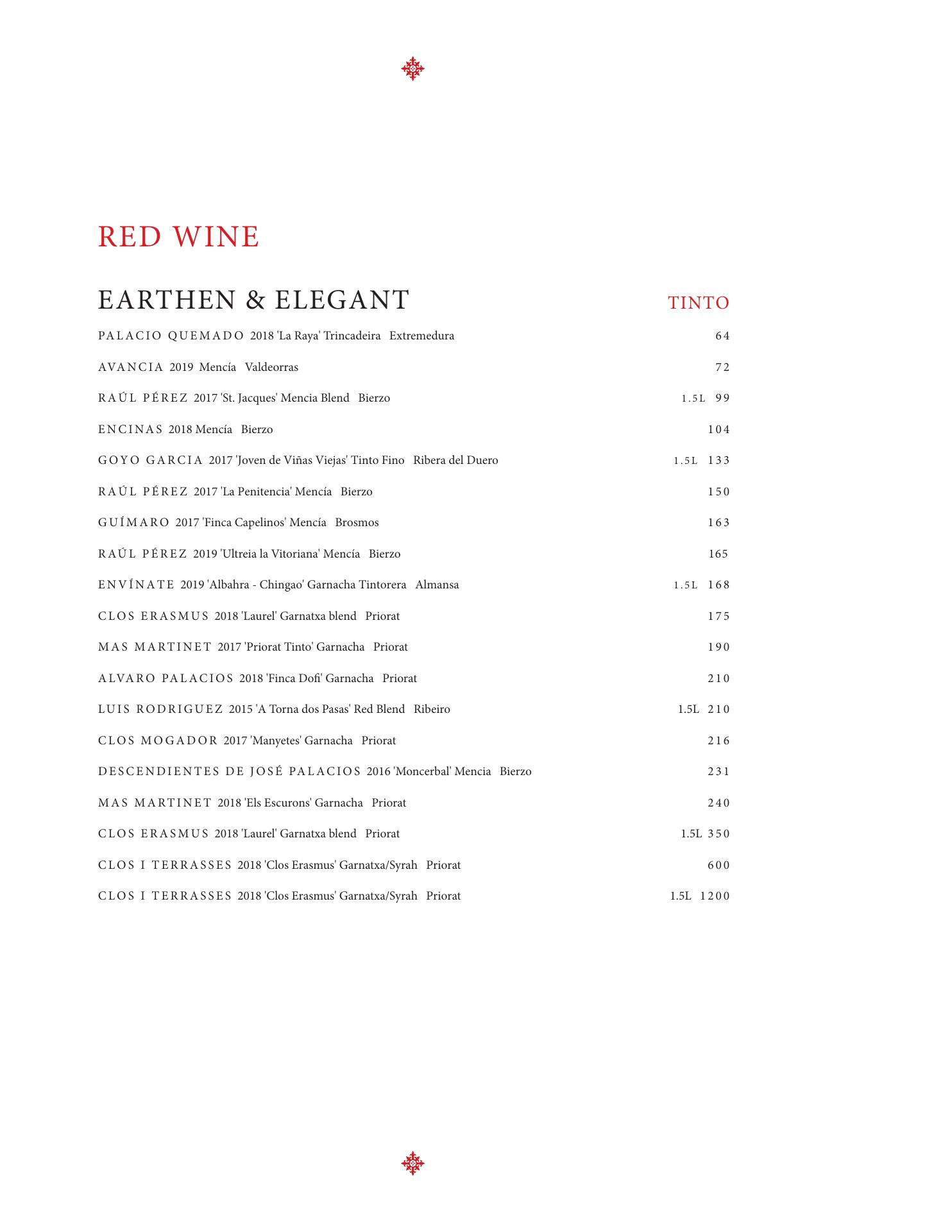 RED WINE

EARTHEN & ELEGANT

TINTO

PALACIO QUEMADO 2018 'La Raya' Trincadeira Extremedura 64

AVANCIA 2019 Mencía Valdeorras 72

RAÚL PÉREZ 2017 'St. Jacques' Mencia Blend Bierzo 1.5L 99

ENCINAS 2018 Mencía Bierzo 104

GOYO GARCIA 2017 'Joven de Viñas Viejas' Tinto Fino Ribera del Duero 1.5L 133

RAÚL PÉREZ 2017 'La Penitencia' Mencía Bierzo 150

GUÍMARO 2017 'Finca Capelinos' Mencía Brosmos 163

RAÚL PÉREZ 2019 'Ultreia la Vitoriana' Mencía Bierzo 165

ENVÍNATE 2019 'Albahra - Chingao' Garnacha Tintorera Almansa 1.5L 168

CLOS ERASMUS 2018 'Laurel' Garnatxa blend Priorat 175

MAS MARTINET 2017 'Priorat Tinto' Garnacha Priorat 190

ALVARO PALACIOS 2018 'Finca Dofi' Garnacha Priorat 210

LUIS RODRIGUEZ 2015 'A Torna dos Pasas' Red Blend Ribeiro 1.5L 210

CLOS MOGADOR 2017 'Manyetes' Garnacha Priorat 216

DESCENDIENTES DE JOSÉ PALACIOS 2016 'Moncerbal' Mencia Bierzo 231

MAS MARTINET 2018 'Els Escurons' Garnacha Priorat 240

CLOS ERASMUS 2018 'Laurel' Garnatxa blend Priorat 1.5L 350

CLOS I TERRASSES 2018 'Clos Erasmus' Garnatxa/Syrah Priorat 600

CLOS I TERRASSES 2018 'Clos Erasmus' Garnatxa/Syrah Priorat 1.5L 1200